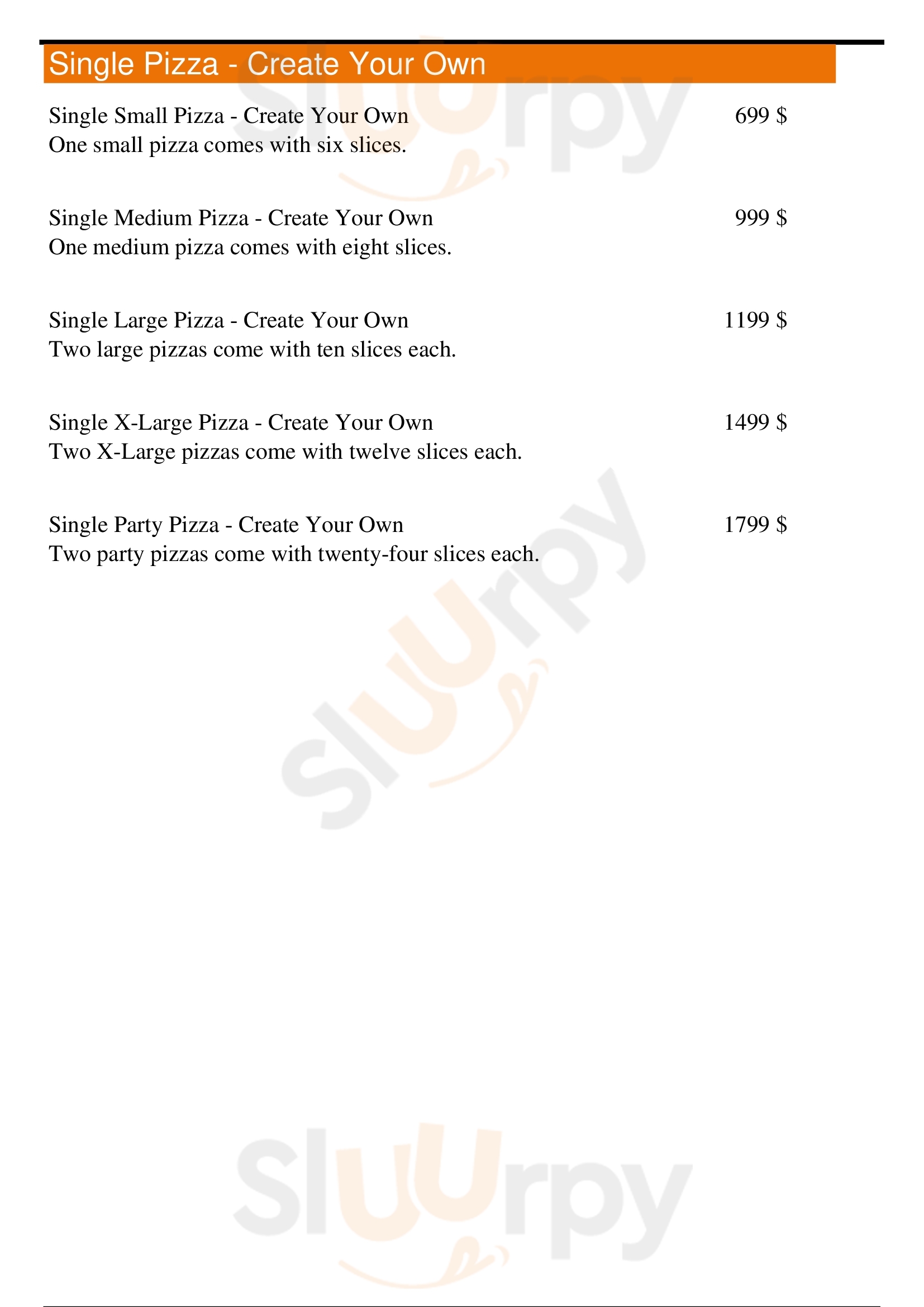 Single Pizza - Create Your Own

Single Small Pizza - Create Your Own 699 $
One small pizza comes with six slices.

Single Medium Pizza - Create Your Own 999 $
One medium pizza comes with eight slices.

Single Large Pizza - Create Your Own 1199 $
Two large pizzas come with ten slices each.

Single X-Large Pizza - Create Your Own 1499 $
Two X-Large pizzas come with twelve slices each.

Single Party Pizza - Create Your Own 1799 $
Two party pizzas come with twenty-four slices each.

Sluurpy
Sluurpy
Sluurpy